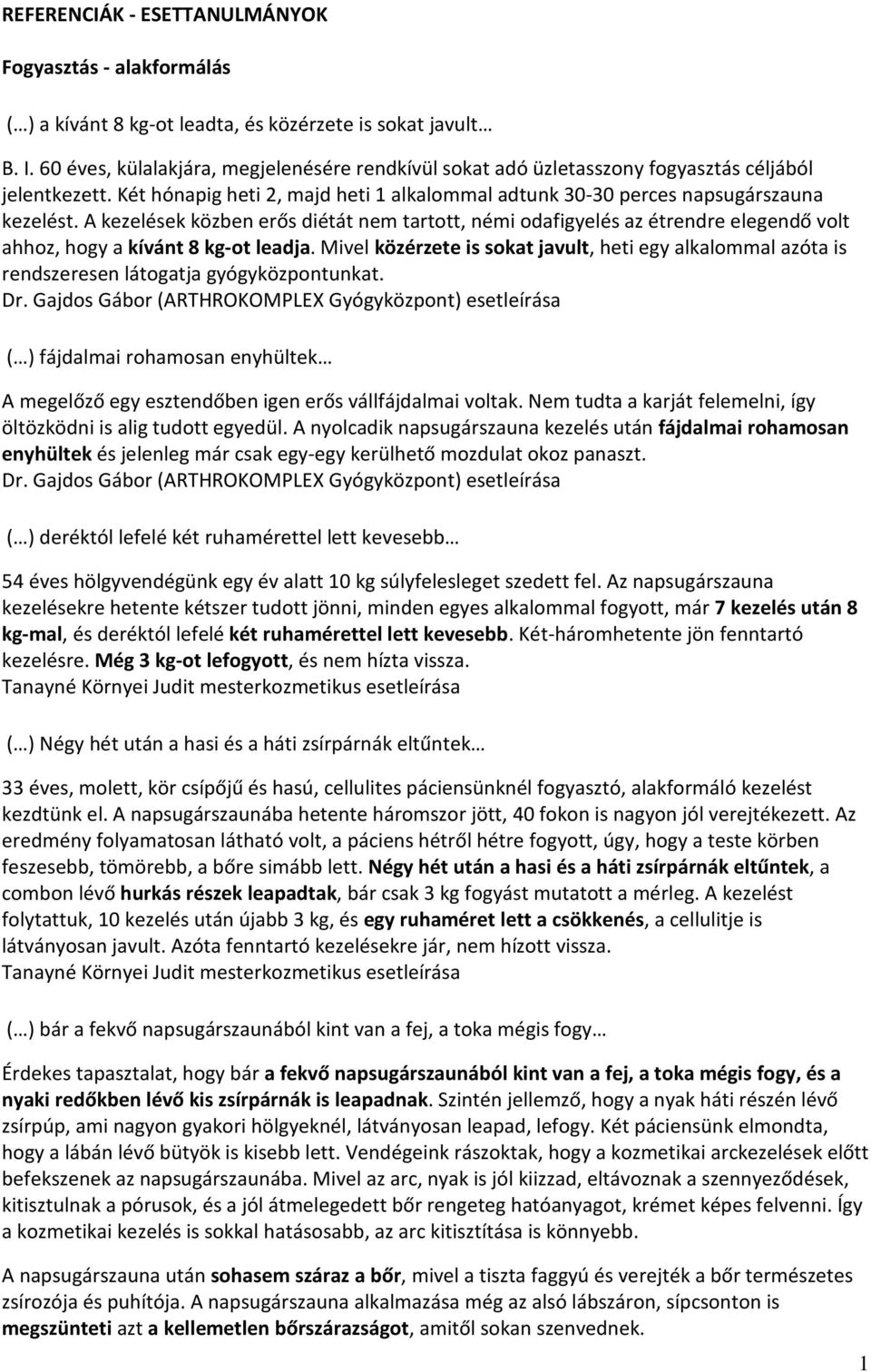 REFERENCIÁK - ESETTANULMÁNYOK

Fogyasztás - alakformálás

(…) a kívánt 8 kg-ot leadta, és közérzete is sokat javult…

B. I. 60 éves, külalakjára, megjelenésére rendkívül sokat adó üzletasszony fogyasztás céljából jelentkezett. Két hónapig heti 2, majd heti 1 alkalommal adtunk 30-30 perces napsugárszauna kezelést. A kezelések közben erős diétát nem tartott, némi odafigyelés az étrendre elegendő volt ahhoz, hogy a kívánt 8 kg-ot leadja. Mivel közérzete is sokat javult, heti egy alkalommal azóta is rendszeresen látogatja gyógyközpontunkat.
Dr. Gajdos Gábor (ARTHROKOMPLEX Gyógyközpont) esetleírása

(…) fájdalmai rohamosan enyhültek…

A megelőző egy esztendőben igen erős vállfájdalmai voltak. Nem tudta a karját felemelni, így öltözködni is alig tudott egyedül. A nyolcadik napsugárszauna kezelés után fájdalmai rohamosan enyhültek és jelenleg már csak egy-egy kerülhető mozdulat okoz panaszt.
Dr. Gajdos Gábor (ARTHROKOMPLEX Gyógyközpont) esetleírása

(…) deréktól lefelé két ruhamérettel lett kevesebb…

54 éves hölgyvendégünk egy év alatt 10 kg súlyfelesleget szedett fel. Az napsugárszauna kezelésekre hetente kétszer tudott jönni, minden egyes alkalommal fogyott, már 7 kezelés után 8 kg-mal, és deréktól lefelé két ruhamérettel lett kevesebb. Két-háromhetente jön fenntartó kezelésre. Még 3 kg-ot lefogyott, és nem hízta vissza.
Tanayné Környei Judit mesterkozmetikus esetleírása

(…) Négy hét után a hasi és a háti zsírpárnák eltűntek…

33 éves, molett, kör csípőjű és hasú, cellulites páciensünknél fogyasztó, alakformáló kezelést kezdtünk el. A napsugárszaunába hetente háromszor jött, 40 fokon is nagyon jól verejtékezett. Az eredmény folyamatosan látható volt, a páciens hétről hétre fogyott, úgy, hogy a teste körben feszesebb, tömörebb, a bőre simább lett. Négy hét után a hasi és a háti zsírpárnák eltűntek, a combon lévő hurkás részek leapadtak, bár csak 3 kg fogyást mutatott a mérleg. A kezelést folytattuk, 10 kezelés után újabb 3 kg, és egy ruhaméret lett a csökkenés, a cellulitje is látványosan javult. Azóta fenntartó kezelésekre jár, nem hízott vissza.
Tanayné Környei Judit mesterkozmetikus esetleírása

(…) bár a fekvő napsugárszaunából kint van a fej, a toka mégis fogy…

Érdekes tapasztalat, hogy bár a fekvő napsugárszaunából kint van a fej, a toka mégis fogy, és a nyaki redőkben lévő kis zsírpárnák is leapadnak. Szintén jellemző, hogy a nyak háti részén lévő zsírpúp, ami nagyon gyakori hölgyeknél, látványosan leapad, lefogy. Két páciensünk elmondta, hogy a lábán lévő bütyök is kisebb lett. Vendégeink rászoktak, hogy a kozmetikai arckezelések előtt befekszenek az napsugárszaunába. Mivel az arc, nyak is jól kiizzad, eltávoznak a szennyeződések, kitisztulnak a pórusok, és a jól átmelegedett bőr rengeteg hatóanyagot, krémet képes felvenni. Így a kozmetikai kezelés is sokkal hatásosabb, az arc kitisztítása is könnyebb.

A napsugárszauna után sohasem száraz a bőr, mivel a tiszta faggyú és verejték a bőr természetes zsírozója és puhítója. A napsugárszauna alkalmazása még az alsó lábszáron, sípcsonton is megszünteti azt a kellemetlen bőrszárazságot, amitől sokan szenvednek.

1